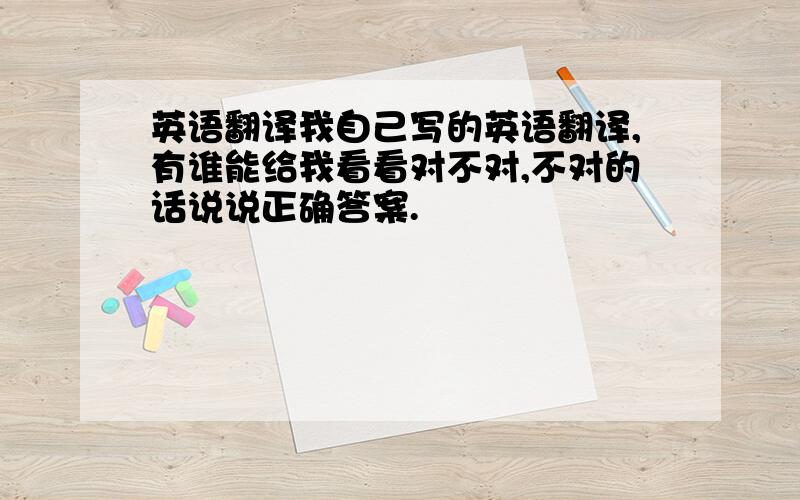 英语翻译我自己写的英语翻译,有谁能给我看看对不对,不对的话说说正确答案.